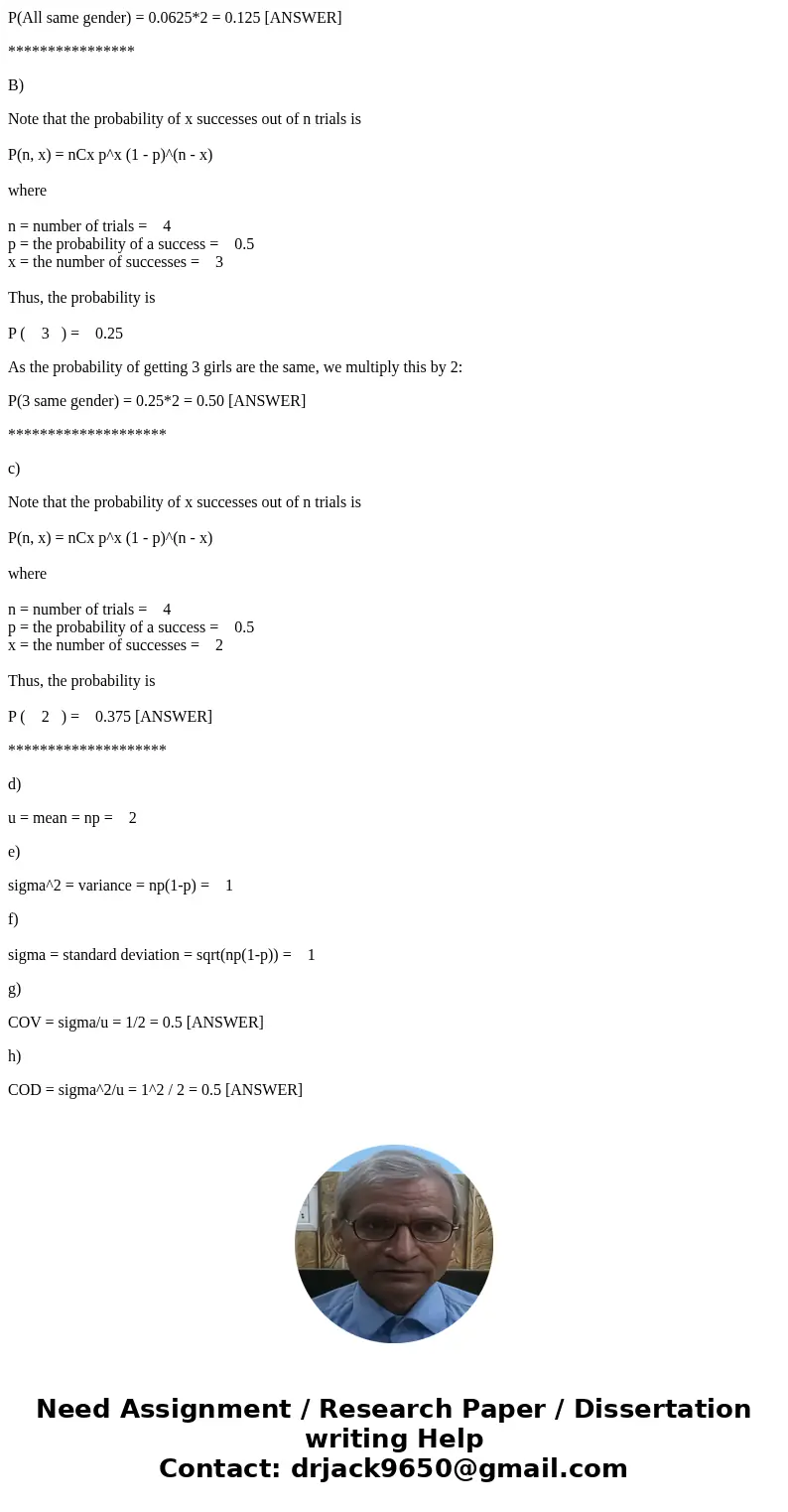 P(All same gender) = 0.0625*2 = 0.125 [ANSWER]

****************

B)

Note that the probability of x successes out of n trials is

P(n, x) = nCx p^x (1 - p)^(n - x)

where

n = number of trials = 4
p = the probability of a success = 0.5
x = the number of successes = 3

Thus, the probability is

P ( 3 ) = 0.25

As the probability of getting 3 girls are the same, we multiply this by 2:

P(3 same gender) = 0.25*2 = 0.50 [ANSWER]

********************

c)

Note that the probability of x successes out of n trials is

P(n, x) = nCx p^x (1 - p)^(n - x)

where

n = number of trials = 4
p = the probability of a success = 0.5
x = the number of successes = 2

Thus, the probability is

P ( 2 ) = 0.375 [ANSWER]

********************

d)

u = mean = np = 2

e)

sigma^2 = variance = np(1-p) = 1

f)

sigma = standard deviation = sqrt(np(1-p)) = 1

g)

COV = sigma/u = 1/2 = 0.5 [ANSWER]

h)

COD = sigma^2/u = 1^2 / 2 = 0.5 [ANSWER]

Need Assignment / Research Paper / Dissertation writing Help
Contact: drjack9650@gmail.com